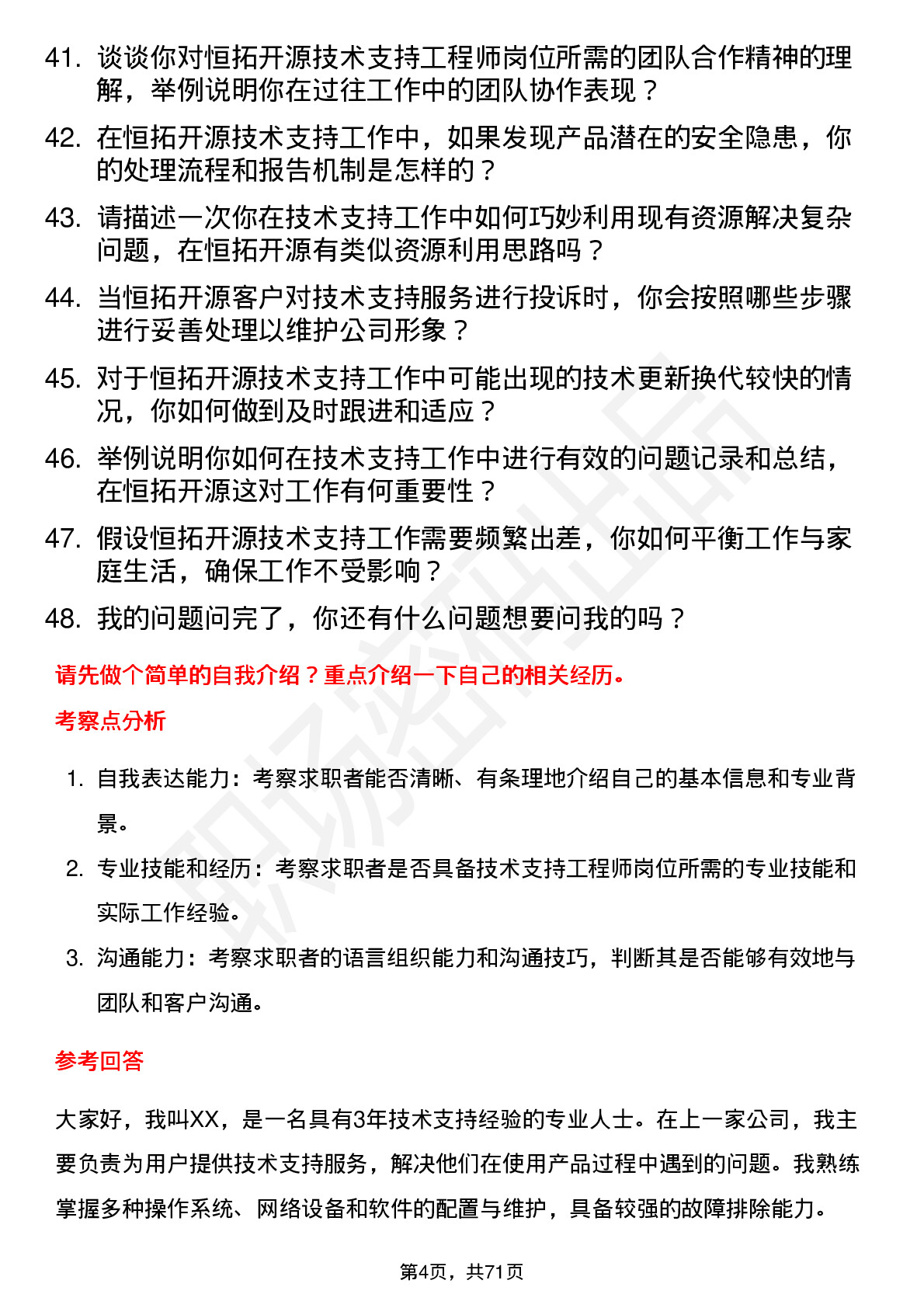 41. 谈谈你对恒拓开源技术支持工程师岗位所需的团队合作精神的理解，举例说明你在过往工作中的团队协作表现？

42. 在恒拓开源技术支持工作中，如果发现产品潜在的安全隐患，你的处理流程和报告机制是怎样的？

43. 请描述一次你在技术支持工作中如何巧妙利用现有资源解决复杂问题，在恒拓开源有类似资源利用思路吗？

44. 当恒拓开源客户对技术支持服务进行投诉时，你会按照哪些步骤进行妥善处理以维护公司形象？

45. 对于恒拓开源技术支持工作中可能出现的技术更新换代较快的情况，你如何做到及时跟进和适应？

46. 举例说明你如何在技术支持工作中进行有效的问题记录和总结，在恒拓开源这对工作有何重要性？

47. 假设恒拓开源技术支持工作需要频繁出差，你如何平衡工作与家庭生活，确保工作不受影响？

48. 我的问题问完了，你还有什么问题想要问我的吗？

请先做个简单的自我介绍？重点介绍一下自己的相关经历。

考察点分析

1. 自我表达能力：考察求职者能否清晰、有条理地介绍自己的基本信息和专业背景。

2. 专业技能和经历：考察求职者是否具备技术支持工程师岗位所需的专业技能和实际工作经验。

3. 沟通能力：考察求职者的语言组织能力和沟通技巧，判断其是否能够有效地与团队和客户沟通。

参考回答

大家好，我叫XX，是一名具有3年技术支持经验的专业人士。在上一家公司，我主要负责为用户提供技术支持服务，解决他们在使用产品过程中遇到的问题。我熟练掌握多种操作系统、网络设备和软件的配置与维护，具备较强的故障排除能力。

第4页，共71页